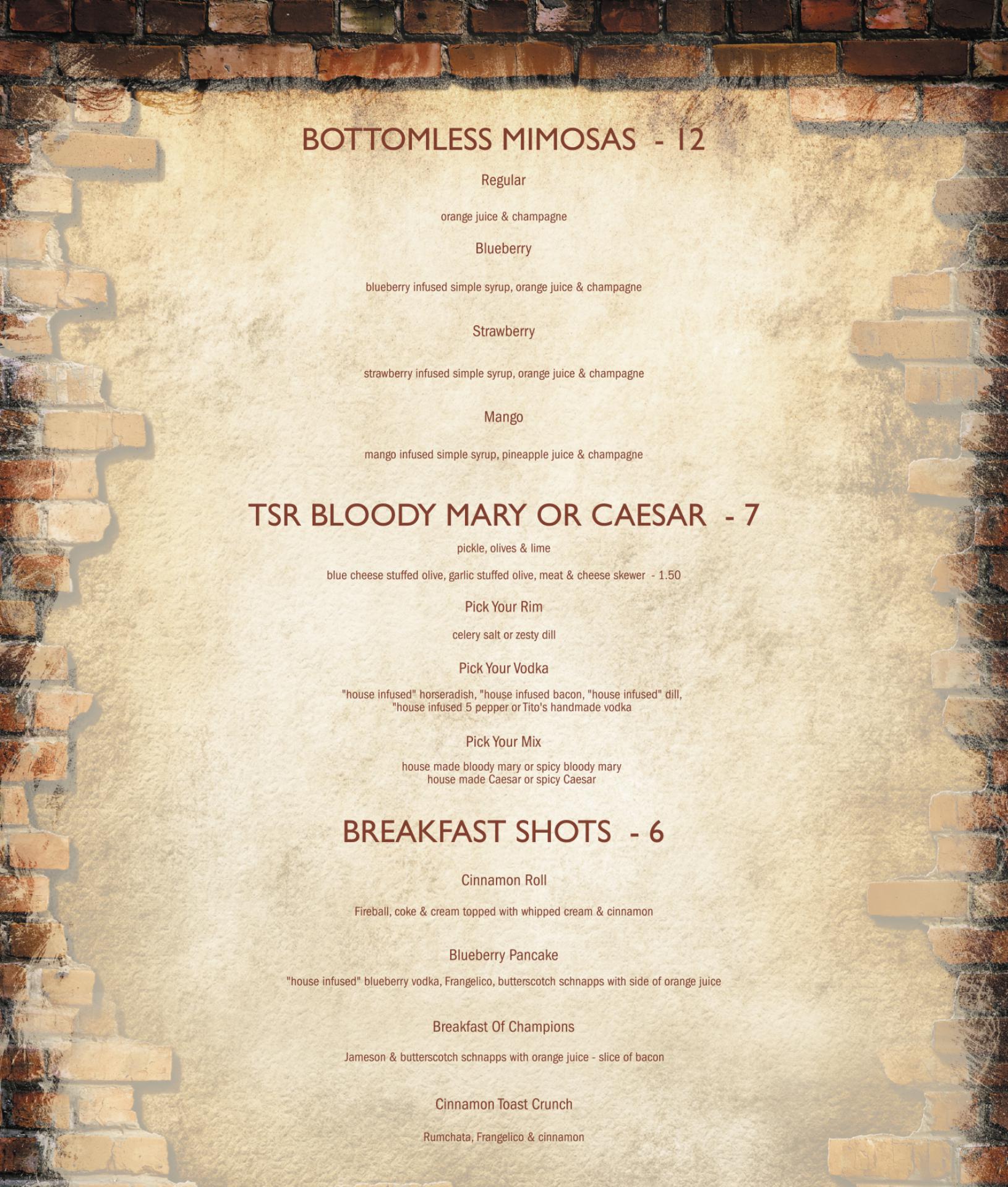 BOTTOMLESS MIMOSAS - 12

Regular

orange juice & champagne

Blueberry

blueberry infused simple syrup, orange juice & champagne

Strawberry

strawberry infused simple syrup, orange juice & champagne

Mango

mango infused simple syrup, pineapple juice & champagne

TSR BLOODY MARY OR CAESAR - 7

pickle, olives & lime

blue cheese stuffed olive, garlic stuffed olive, meat & cheese skewer - 1.50

Pick Your Rim

celery salt or zesty dill

Pick Your Vodka

"house infused" horseradish, "house infused bacon, "house infused" dill, "house infused 5 pepper or Tito's handmade vodka

Pick Your Mix

house made bloody mary or spicy bloody mary
house made Caesar or spicy Caesar

BREAKFAST SHOTS - 6

Cinnamon Roll

Fireball, coke & cream topped with whipped cream & cinnamon

Blueberry Pancake

"house infused" blueberry vodka, Frangelico, butterscotch schnapps with side of orange juice

Breakfast Of Champions

Jameson & butterscotch schnapps with orange juice - slice of bacon

Cinnamon Toast Crunch

Rumchata, Frangelico & cinnamon